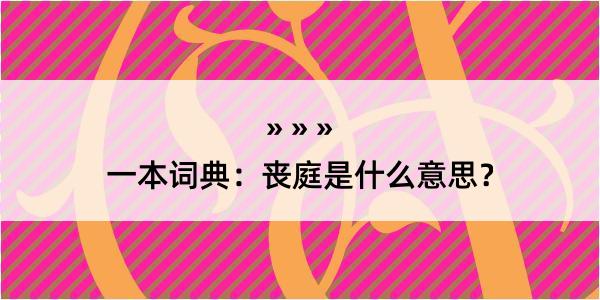 » » »

一本词典：丧庭是什么意思？